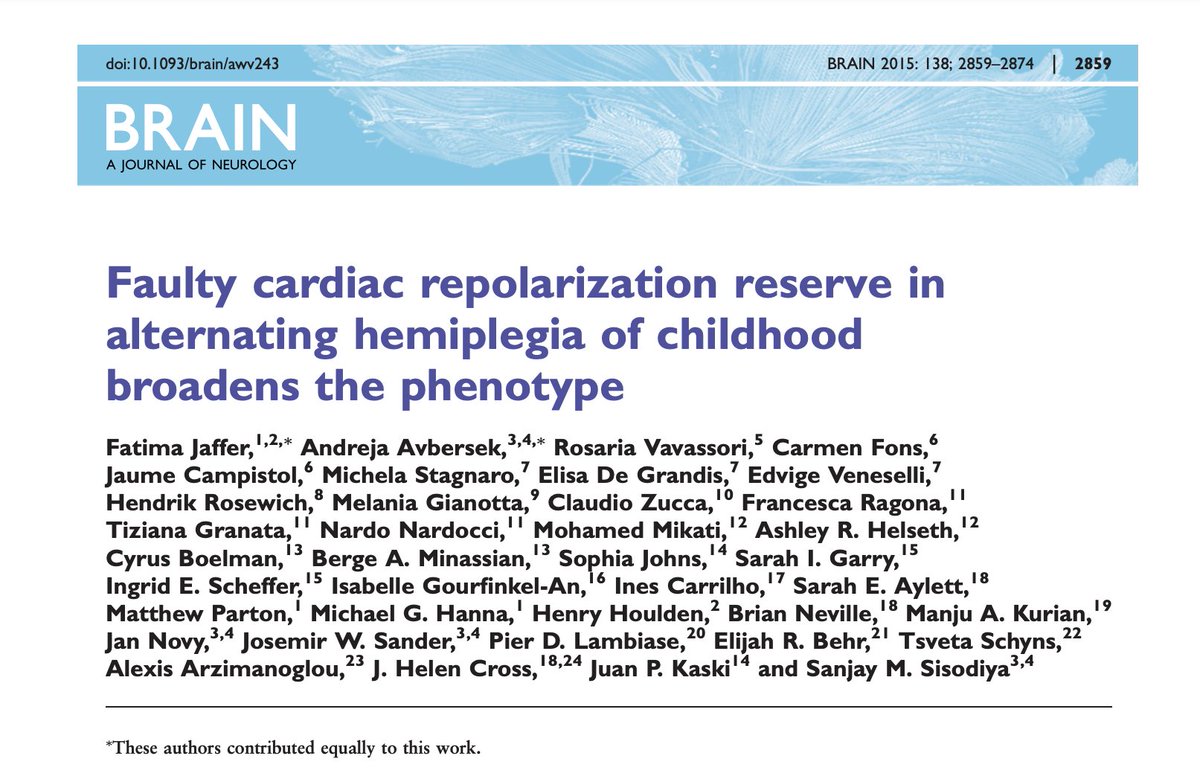 doi:10.1093/brain/awv243

BRAIN 2015: 138; 2859–2874 | 2859

BRAIN
A JOURNAL OF NEUROLOGY

Faulty cardiac repolarization reserve in alternating hemiplegia of childhood broadens the phenotype

Fatima Jaffer,$^{1,2,*}$ Andreja Avbersek,$^{3,4,*}$ Rosaria Vavassori,$^{5}$ Carmen Fons,$^{6}$ Jaume Campistol,$^{6}$ Michela Stagnaro,$^{7}$ Elisa De Grandis,$^{7}$ Edvige Veneselli,$^{7}$ Hendrik Rosewich,$^{8}$ Melania Gianotta,$^{9}$ Claudio Zucca,$^{10}$ Francesca Ragona,$^{11}$ Tiziana Granata,$^{11}$ Nardo Nardocci,$^{11}$ Mohamed Mikati,$^{12}$ Ashley R. Helseth,$^{12}$ Cyrus Boelman,$^{13}$ Berge A. Minassian,$^{13}$ Sophia Johns,$^{14}$ Sarah I. Garry,$^{15}$ Ingrid E. Scheffer,$^{15}$ Isabelle Gourfinkel-An,$^{16}$ Ines Carrilho,$^{17}$ Sarah E. Aylett,$^{18}$ Matthew Parton,$^{1}$ Michael G. Hanna,$^{1}$ Henry Houlden,$^{2}$ Brian Neville,$^{18}$ Manju A. Kurian,$^{19}$ Jan Novy,$^{3,4}$ Josemir W. Sander,$^{3,4}$ Pier D. Lambiase,$^{20}$ Elijah R. Behr,$^{21}$ Tsveta Schyns,$^{22}$ Alexis Arzimanoglou,$^{23}$ J. Helen Cross,$^{18,24}$ Juan P. Kaski$^{14}$ and Sanjay M. Sisodiya$^{3,4}$

*These authors contributed equally to this work.